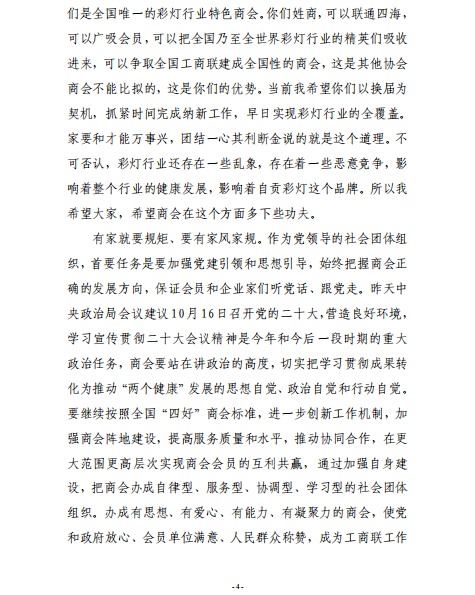 们是全国唯一的彩灯行业特色商会。你们姓商，可以联通四海，可以广吸会员，可以把全国乃至全世界彩灯行业的精英们吸收进来，可以争取全国工商联建成全国性的商会，这是其他协会商会不能比拟的，这是你们的优势。当前我希望你们以换届为契机，抓紧时间完成纳新工作，早日实现彩灯行业的全覆盖。家要和才能万事兴，团结一心其利断金说的就是这个道理。不可否认，彩灯行业还存在一些乱象，存在着一些恶意竞争，影响着整个行业的健康发展，影响着自贡彩灯这个品牌。所以我希望大家，希望商会在这个方面多下些功夫。

有家就要规矩、要有家风家规。作为党领导的社会团体组织，首要任务是要加强党建引领和思想引导，始终把握商会正确的发展方向，保证会员和企业家们听党话、跟党走。昨天中央政治局会议建议10月16日召开党的二十大，营造良好环境，学习宣传贯彻二十大会议精神是今年和今后一段时期的重大政治任务，商会要站在讲政治的高度，切实把学习贯彻成果转化为推动“两个健康”发展的思想自觉、政治自觉和行动自觉。要继续按照全国“四好”商会标准，进一步创新工作机制，加强商会阵地建设，提高服务质量和水平，推动协同合作，在更大范围更高层次实现商会会员的互利共赢，通过加强自身建设，把商会办成自律型、服务型、协调型、学习型的社会团体组织。办成有思想、有爱心、有能力、有凝聚力的商会，使党和政府放心、会员单位满意、人民群众称赞，成为工商联工作

-4-